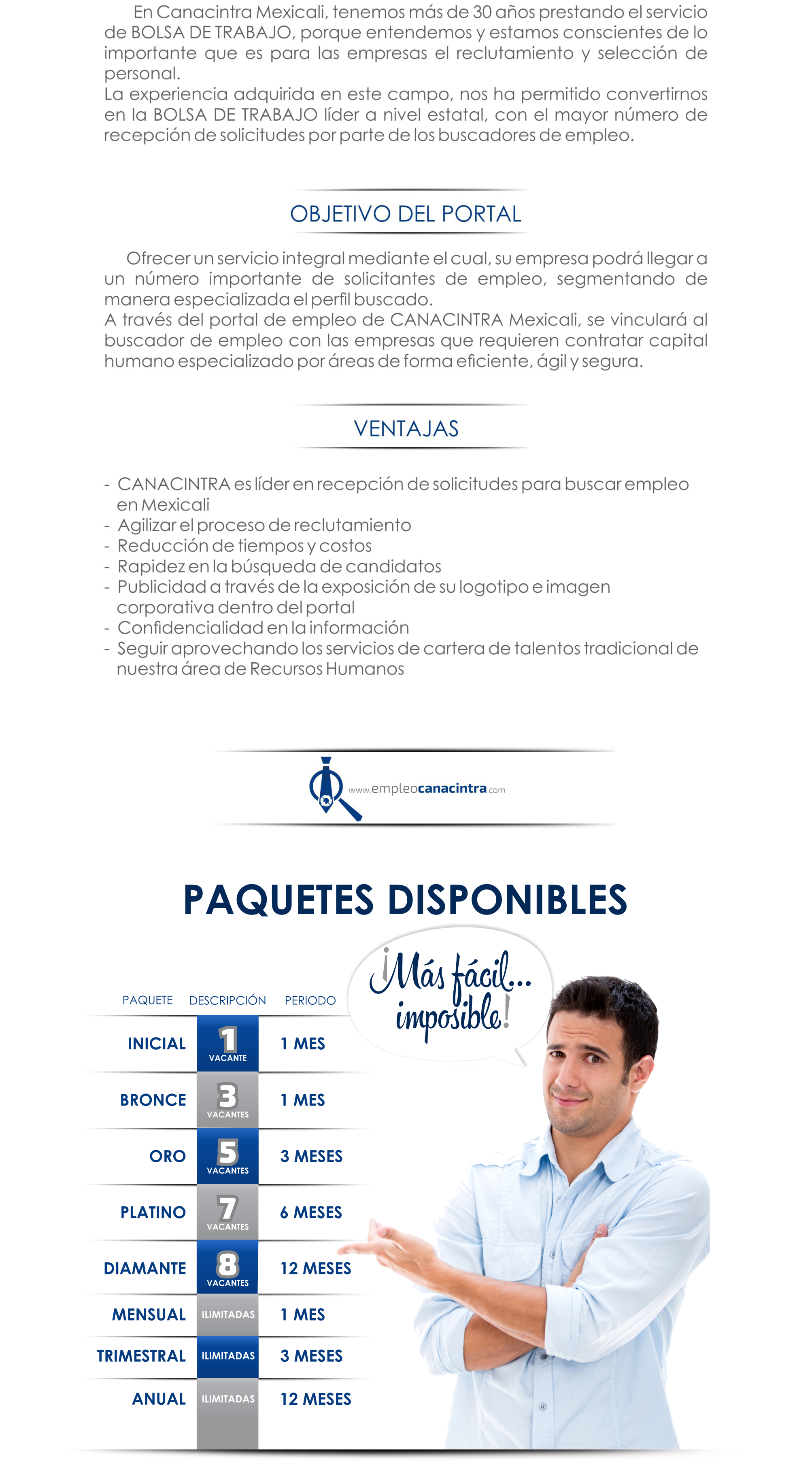 En Canacintra Mexicali, tenemos más de 30 años prestando el servicio de BOLSA DE TRABAJO, porque entendemos y estamos conscientes de lo importante que es para las empresas el reclutamiento y selección de personal.
La experiencia adquirida en este campo, nos ha permitido convertirnos en la BOLSA DE TRABAJO líder a nivel estatal, con el mayor número de recepción de solicitudes por parte de los buscadores de empleo.

OBJETIVO DEL PORTAL

Ofrecer un servicio integral mediante el cual, su empresa podrá llegar a un número importante de solicitantes de empleo, segmentando de manera especializada el perfil buscado.
A través del portal de empleo de CANACINTRA Mexicali, se vinculará al buscador de empleo con las empresas que requieren contratar capital humano especializado por áreas de forma eficiente, ágil y segura.

VENTAJAS

- CANACINTRA es líder en recepción de solicitudes para buscar empleo en Mexicali
- Agilizar el proceso de reclutamiento
- Reducción de tiempos y costos
- Rapidez en la búsqueda de candidatos
- Publicidad a través de la exposición de su logotipo e imagen corporativa dentro del portal
- Confidencialidad en la información
- Seguir aprovechando los servicios de cartera de talentos tradicional de nuestra área de Recursos Humanos

www.empleocanacintra.com

PAQUETES DISPONIBLES

¡Más fácil... imposible!

| PAQUETE | DESCRIPCIÓN | PERIODO |
|---|---|---|
| INICIAL | 1 VACANTE | 1 MES |
| BRONCE | 3 VACANTES | 1 MES |
| ORO | 5 VACANTES | 3 MESES |
| PLATINO | 7 VACANTES | 6 MESES |
| DIAMANTE | 8 VACANTES | 12 MESES |
| MENSUAL | ILIMITADAS | 1 MES |
| TRIMESTRAL | ILIMITADAS | 3 MESES |
| ANUAL | ILIMITADAS | 12 MESES |